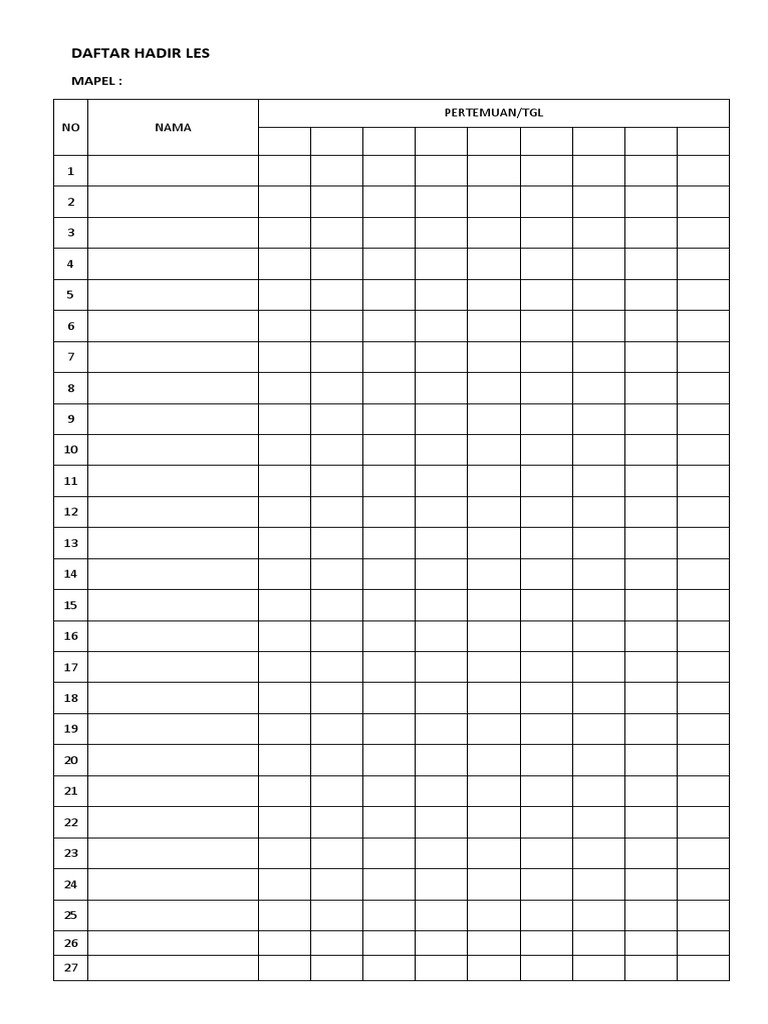 DAFTAR HADIR LES

MAPEL :

| NO | NAMA | PERTEMUAN/TGL | | | | | | | | |
|---|---|---|---|---|---|---|---|---|---|---|
| | | | | | | | | | | |
| 1 | | | | | | | | | | |
| 2 | | | | | | | | | | |
| 3 | | | | | | | | | | |
| 4 | | | | | | | | | | |
| 5 | | | | | | | | | | |
| 6 | | | | | | | | | | |
| 7 | | | | | | | | | | |
| 8 | | | | | | | | | | |
| 9 | | | | | | | | | | |
| 10 | | | | | | | | | | |
| 11 | | | | | | | | | | |
| 12 | | | | | | | | | | |
| 13 | | | | | | | | | | |
| 14 | | | | | | | | | | |
| 15 | | | | | | | | | | |
| 16 | | | | | | | | | | |
| 17 | | | | | | | | | | |
| 18 | | | | | | | | | | |
| 19 | | | | | | | | | | |
| 20 | | | | | | | | | | |
| 21 | | | | | | | | | | |
| 22 | | | | | | | | | | |
| 23 | | | | | | | | | | |
| 24 | | | | | | | | | | |
| 25 | | | | | | | | | | |
| 26 | | | | | | | | | | |
| 27 | | | | | | | | | | |